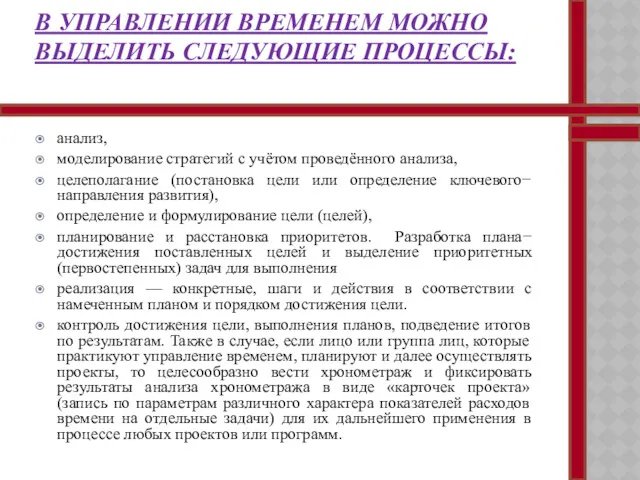 В УПРАВЛЕНИИ ВРЕМЕНЕМ МОЖНО ВЫДЕЛИТЬ СЛЕДУЮЩИЕ ПРОЦЕССЫ:

анализ,

моделирование стратегий с учётом проведённого анализа,

целеполагание (постановка цели или определение ключевого− направления развития),

определение и формулирование цели (целей),

планирование и расстановка приоритетов. Разработка плана− достижения поставленных целей и выделение приоритетных (первостепенных) задач для выполнения

реализация — конкретные, шаги и действия в соответствии с намеченным планом и порядком достижения цели.

контроль достижения цели, выполнения планов, подведение итогов по результатам. Также в случае, если лицо или группа лиц, которые практикуют управление временем, планируют и далее осуществлять проекты, то целесообразно вести хронометраж и фиксировать результаты анализа хронометража в виде «карточек проекта» (запись по параметрам различного характера показателей расходов времени на отдельные задачи) для их дальнейшего применения в процессе любых проектов или программ.